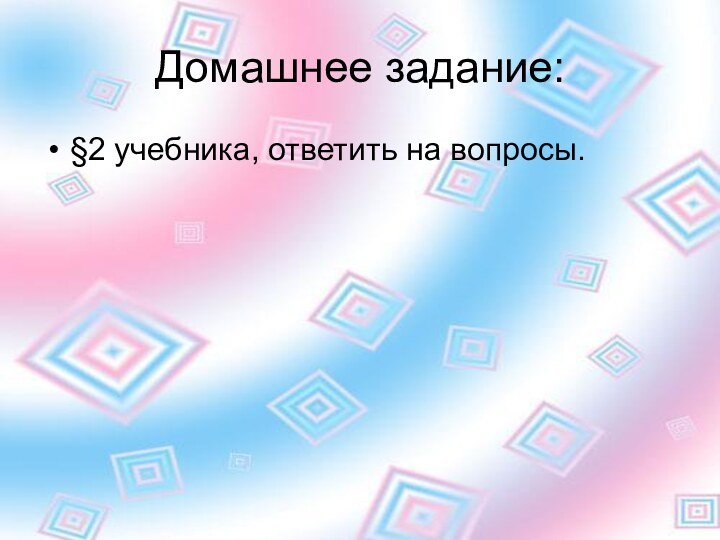 Домашнее задание:

• §2 учебника, ответить на вопросы.